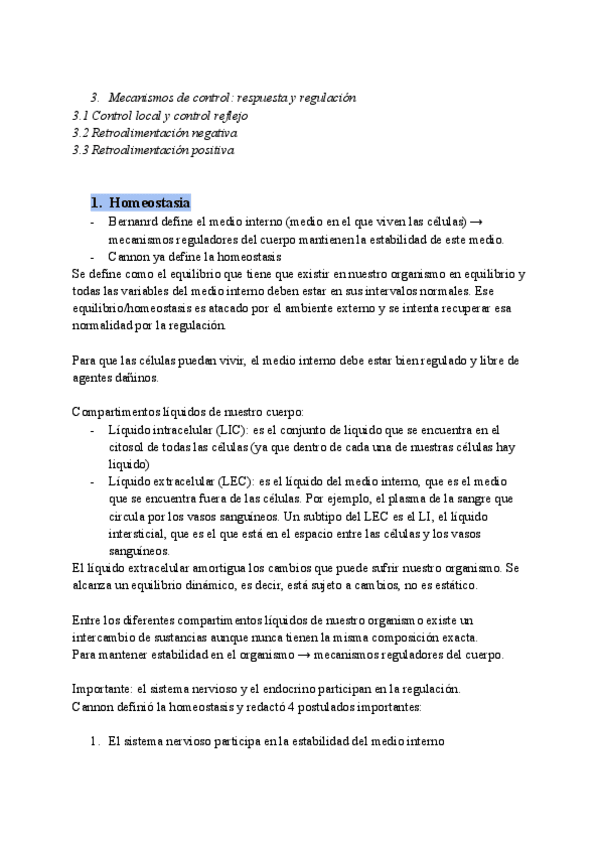 3. Mecanismos de control: respuesta y regulación
3.1 Control local y control reflejo
3.2 Retroalimentación negativa
3.3 Retroalimentación positiva

1. Homeostasia
- Bernanrd define el medio interno (medio en el que viven las células) → mecanismos reguladores del cuerpo mantienen la estabilidad de este medio.
- Cannon ya define la homeostasis
Se define como el equilibrio que tiene que existir en nuestro organismo en equilibrio y todas las variables del medio interno deben estar en sus intervalos normales. Ese equilibrio/homeostasis es atacado por el ambiente externo y se intenta recuperar esa normalidad por la regulación.

Para que las células puedan vivir, el medio interno debe estar bien regulado y libre de agentes dañinos.

Compartimentos líquidos de nuestro cuerpo:
- Líquido intracelular (LIC): es el conjunto de líquido que se encuentra en el citosol de todas las células (ya que dentro de cada una de nuestras células hay líquido)
- Líquido extracelular (LEC): es el líquido del medio interno, que es el medio que se encuentra fuera de las células. Por ejemplo, el plasma de la sangre que circula por los vasos sanguíneos. Un subtipo del LEC es el LI, el líquido intersticial, que es el que está en el espacio entre las células y los vasos sanguíneos.
El líquido extracelular amortigua los cambios que puede sufrir nuestro organismo. Se alcanza un equilibrio dinámico, es decir, está sujeto a cambios, no es estático.

Entre los diferentes compartimentos líquidos de nuestro organismo existe un intercambio de sustancias aunque nunca tienen la misma composición exacta.
Para mantener estabilidad en el organismo → mecanismos reguladores del cuerpo.

Importante: el sistema nervioso y el endocrino participan en la regulación.
Cannon definió la homeostasis y redactó 4 postulados importantes:

1. El sistema nervioso participa en la estabilidad del medio interno